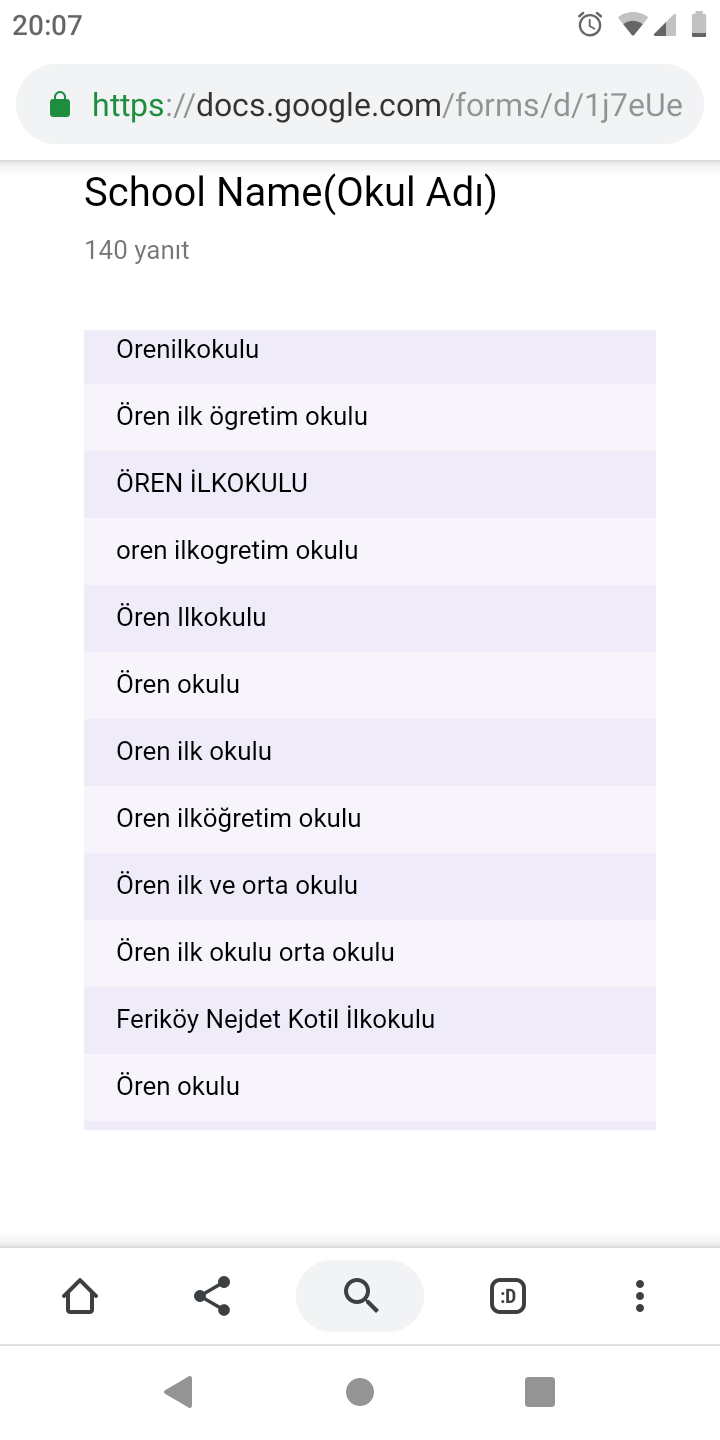 20:07

https://docs.google.com/forms/d/1j7eUe

School Name(Okul Adı)

140 yanıt

Orenilkokulu

Ören ilk ögretim okulu

ÖREN İLKOKULU

oren ilkogretim okulu

Ören Ilkokulu

Ören okulu

Oren ilk okulu

Oren ilköğretim okulu

Ören ilk ve orta okulu

Ören ilk okulu orta okulu

Feriköy Nejdet Kotil İlkokulu

Ören okulu

:D